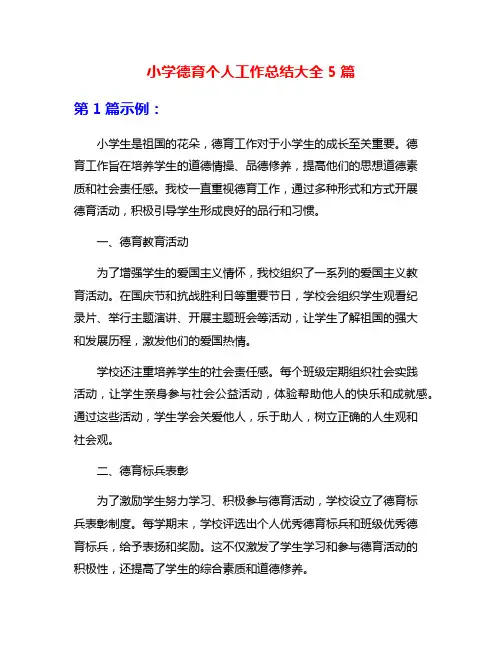 小学德育个人工作总结大全 5 篇

第 1 篇示例：

小学生是祖国的花朵，德育工作对于小学生的成长至关重要。德育工作旨在培养学生的道德情操、品德修养，提高他们的思想道德素质和社会责任感。我校一直重视德育工作，通过多种形式和方式开展德育活动，积极引导学生形成良好的品行和习惯。

一、德育教育活动

为了增强学生的爱国主义情怀，我校组织了一系列的爱国主义教育活动。在国庆节和抗战胜利日等重要节日，学校会组织学生观看纪录片、举行主题演讲、开展主题班会等活动，让学生了解祖国的强大和发展历程，激发他们的爱国热情。

学校还注重培养学生的社会责任感。每个班级定期组织社会实践活动，让学生亲身参与社会公益活动，体验帮助他人的快乐和成就感。通过这些活动，学生学会关爱他人，乐于助人，树立正确的人生观和社会观。

二、德育标兵表彰

为了激励学生努力学习、积极参与德育活动，学校设立了德育标兵表彰制度。每学期末，学校评选出个人优秀德育标兵和班级优秀德育标兵，给予表扬和奖励。这不仅激发了学生学习和参与德育活动的积极性，还提高了学生的综合素质和道德修养。